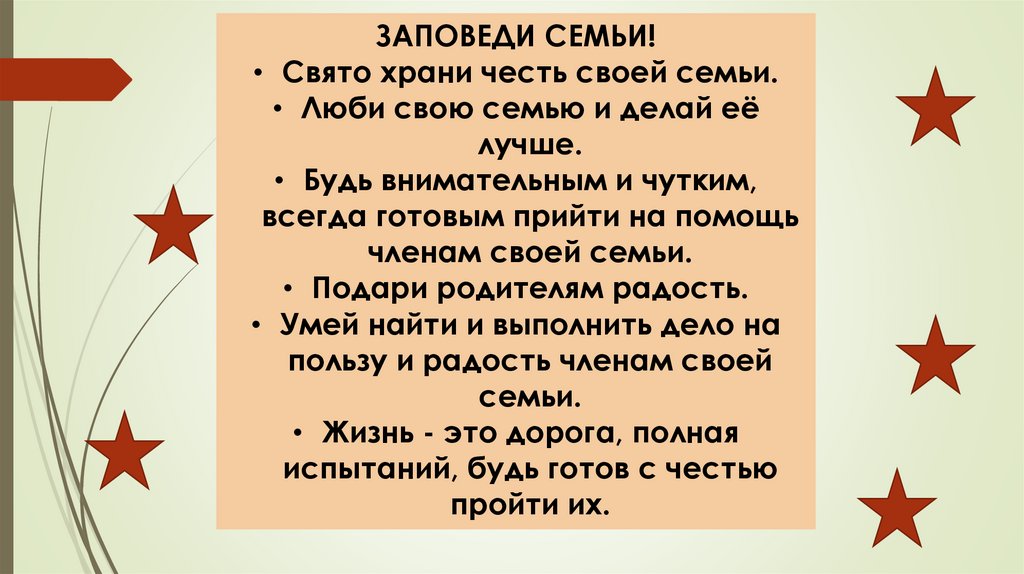 ЗАПОВЕДИ СЕМЬИ!
• Свято храни честь своей семьи.
• Люби свою семью и делай её лучше.
• Будь внимательным и чутким, всегда готовым прийти на помощь членам своей семьи.
• Подари родителям радость.
• Умей найти и выполнить дело на пользу и радость членам своей семьи.
• Жизнь - это дорога, полная испытаний, будь готов с честью пройти их.